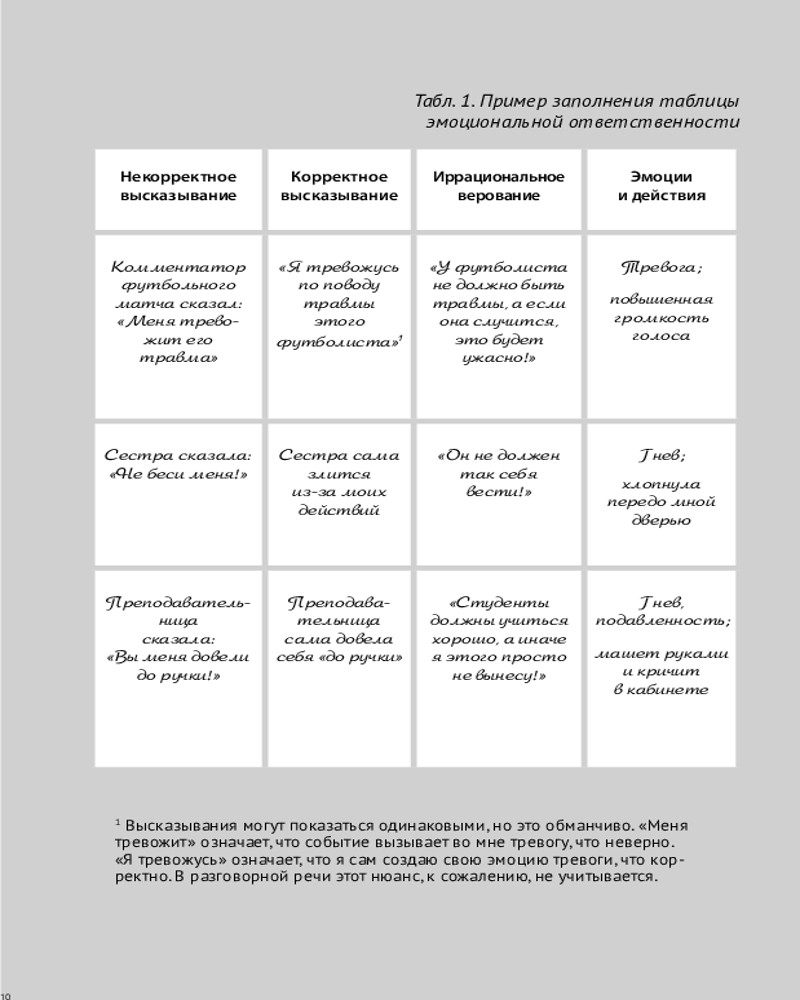 Табл. 1. Пример заполнения таблицы эмоциональной ответственности

| Некорректное высказывание | Корректное высказывание | Иррациональное верование | Эмоции и действия |
|---|---|---|---|
| Комментатор футбольного матча сказал: «Меня тревожит его травма» | «Я тревожусь по поводу травмы этого футболиста»$^1$ | «У футболиста не должно быть травмы, а если она случится, это будет ужасно!» | Тревога; повышенная громкость голоса |
| Сестра сказала: «Не беси меня!» | Сестра сама злится из-за моих действий | «Он не должен так себя вести!» | Гнев; хлопнула передо мной дверью |
| Преподавательница сказала: «Вы меня довели до ручки!» | Преподавательница сама довела себя «до ручки» | «Студенты должны учиться хорошо, а иначе я этого просто не вынесу!» | Гнев, подавленность; машет руками и кричит в кабинете |

$^1$ Высказывания могут показаться одинаковыми, но это обманчиво. «Меня тревожит» означает, что событие вызывает во мне тревогу, что неверно. «Я тревожусь» означает, что я сам создаю свою эмоцию тревоги, что корректно. В разговорной речи этот нюанс, к сожалению, не учитывается.

10